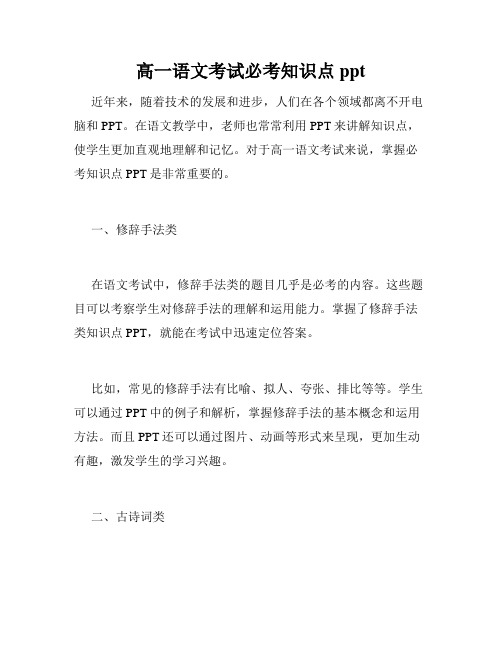 高一语文考试必考知识点 ppt

近年来，随着技术的发展和进步，人们在各个领域都离不开电脑和 PPT。在语文教学中，老师也常常利用 PPT 来讲解知识点，使学生更加直观地理解和记忆。对于高一语文考试来说，掌握必考知识点 PPT 是非常重要的。

一、修辞手法类

在语文考试中，修辞手法类的题目几乎是必考的内容。这些题目可以考察学生对修辞手法的理解和运用能力。掌握了修辞手法类知识点 PPT，就能在考试中迅速定位答案。

比如，常见的修辞手法有比喻、拟人、夸张、排比等等。学生可以通过 PPT 中的例子和解析，掌握修辞手法的基本概念和运用方法。而且 PPT 还可以通过图片、动画等形式来呈现，更加生动有趣，激发学生的学习兴趣。

二、古诗词类